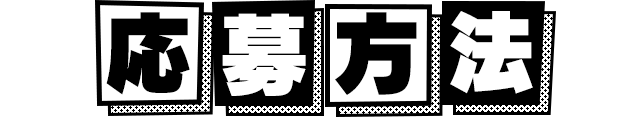 応募方法